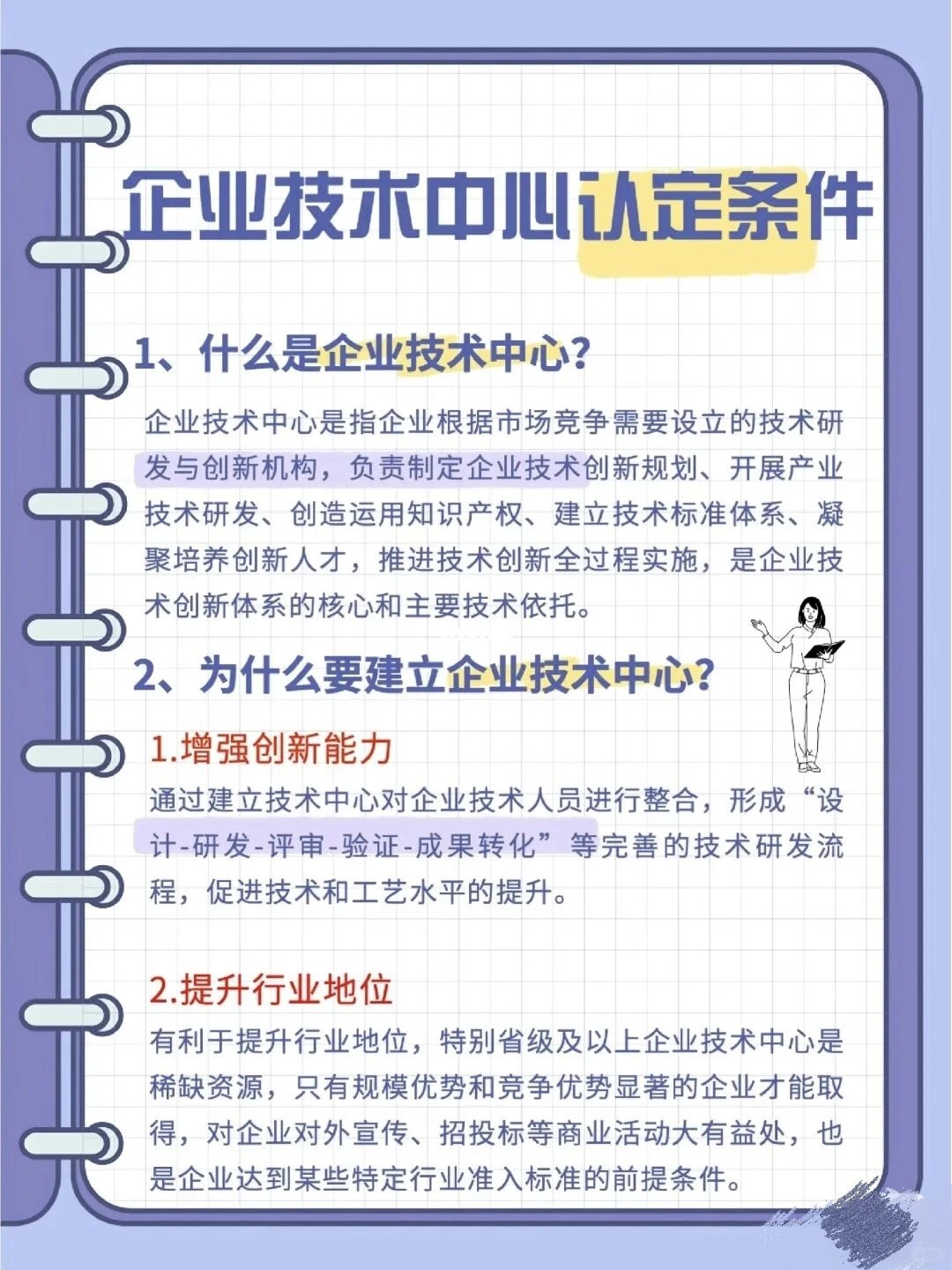 企业技术中心认定条件

1、什么是企业技术中心?

企业技术中心是指企业根据市场竞争需要设立的技术研发与创新机构，负责制定企业技术创新规划、开展产业技术研发、创造运用知识产权、建立技术标准体系、凝聚培养创新人才，推进技术创新全过程实施，是企业技术创新体系的核心和主要技术依托。

2、为什么要建立企业技术中心?

1.增强创新能力

通过建立技术中心对企业技术人员进行整合，形成“设计-研发-评审-验证-成果转化”等完善的技术研发流程，促进技术和工艺水平的提升。

2.提升行业地位

有利于提升行业地位，特别省级及以上企业技术中心是稀缺资源，只有规模优势和竞争优势显著的企业才能取得，对企业对外宣传、招投标等商业活动大有益处，也是企业达到某些特定行业准入标准的前提条件。